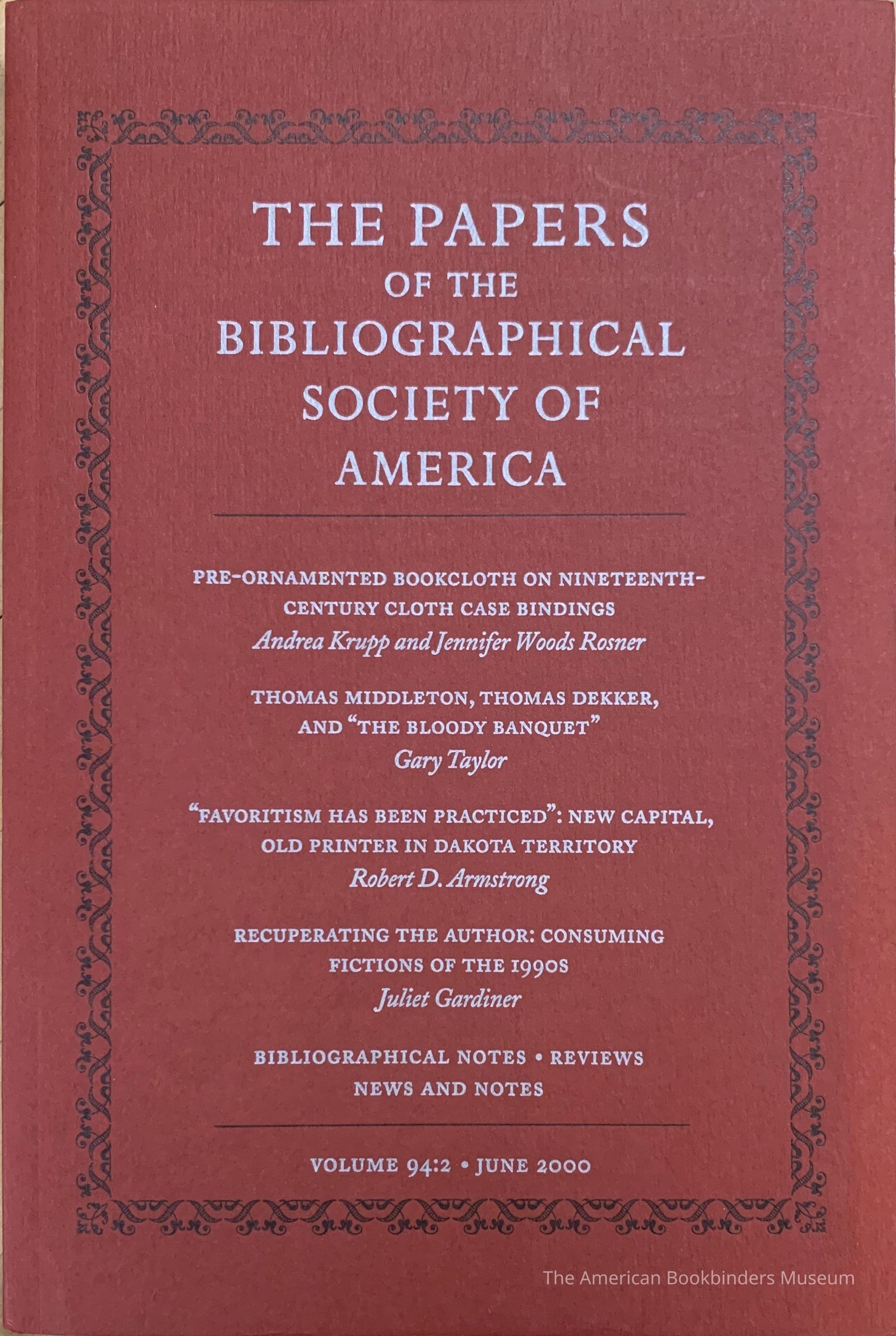 THE PAPERS
OF THE
BIBLIOGRAPHICAL
SOCIETY OF
AMERICA

PRE-ORNAMENTED BOOKCLOTH ON NINETEENTH-CENTURY CLOTH CASE BINDINGS
Andrea Krupp and Jennifer Woods Rosner

THOMAS MIDDLETON, THOMAS DEKKER, AND "THE BLOODY BANQUET"
Gary Taylor

"FAVORITISM HAS BEEN PRACTICED": NEW CAPITAL, OLD PRINTER IN DAKOTA TERRITORY
Robert D. Armstrong

RECUPERATING THE AUTHOR: CONSUMING FICTIONS OF THE 1990S
Juliet Gardiner

BIBLIOGRAPHICAL NOTES • REVIEWS
NEWS AND NOTES

VOLUME 94:2 • JUNE 2000

The American Bookbinders Museum